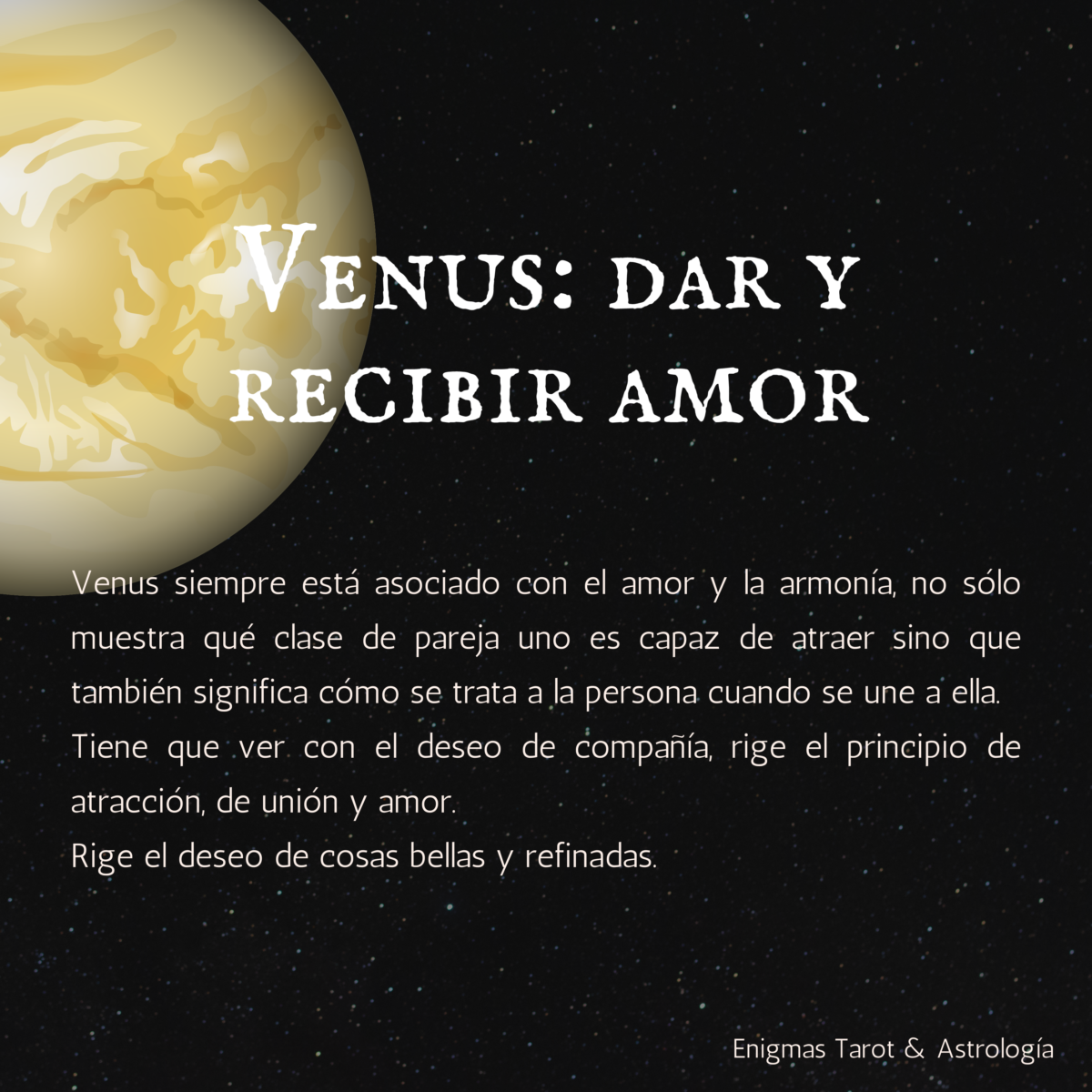 Venus: dar y recibir amor

Venus siempre está asociado con el amor y la armonía, no sólo muestra qué clase de pareja uno es capaz de atraer sino que también significa cómo se trata a la persona cuando se une a ella.

Tiene que ver con el deseo de compañía, rige el principio de atracción, de unión y amor.

Rige el deseo de cosas bellas y refinadas.

Enigmas Tarot & Astrología